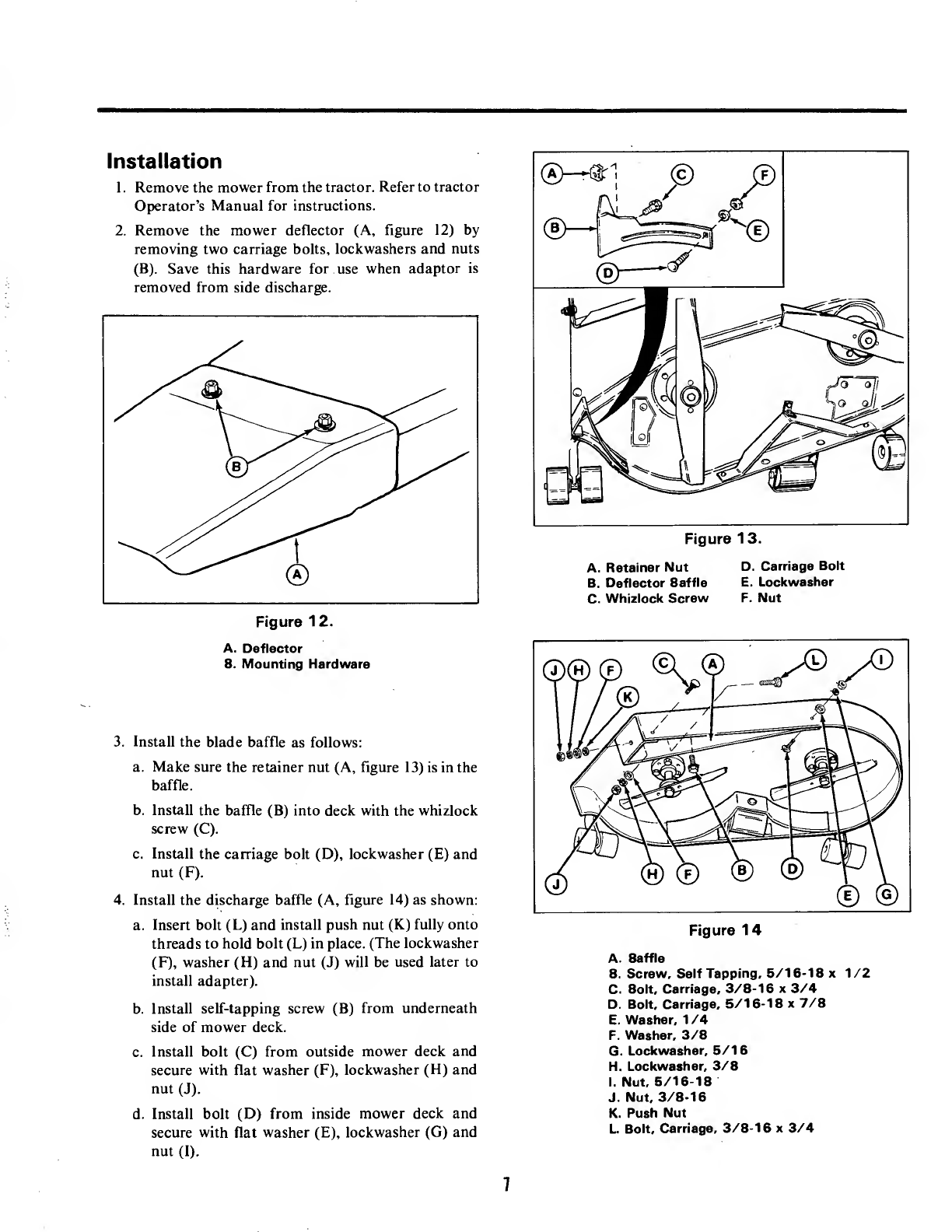 Installation

1. Remove the mower from the tractor. Refer to tractor Operator's Manual for instructions.

2. Remove the mower deflector (A, figure 12) by removing two carriage bolts, lockwashers and nuts (B). Save this hardware for use when adaptor is removed from side discharge.

B

A

Figure 12.

A. Deflector
8. Mounting Hardware

3. Install the blade baffle as follows:

a. Make sure the retainer nut (A, figure 13) is in the baffle.

b. Install the baffle (B) into deck with the whizlock screw (C).

c. Install the carriage bolt (D), lockwasher (E) and nut (F).

4. Install the discharge baffle (A, figure 14) as shown:

a. Insert bolt (L) and install push nut (K) fully onto threads to hold bolt (L) in place. (The lockwasher (F), washer (H) and nut (J) will be used later to install adapter).

b. Install self-tapping screw (B) from underneath side of mower deck.

c. Install bolt (C) from outside mower deck and secure with flat washer (F), lockwasher (H) and nut (J).

d. Install bolt (D) from inside mower deck and secure with flat washer (E), lockwasher (G) and nut (I).

A C F
B E
D

Figure 13.

A. Retainer Nut
B. Deflector 8affle
C. Whizlock Screw
D. Carriage Bolt
E. Lockwasher
F. Nut

J H F C A L I
K
J H F B D E G

Figure 14

A. 8affle
8. Screw, Self Tapping, 5/16-18 x 1/2
C. 8olt, Carriage, 3/8-16 x 3/4
D. Bolt, Carriage, 5/16-18 x 7/8
E. Washer, 1/4
F. Washer, 3/8
G. Lockwasher, 5/16
H. Lockwasher, 3/8
I. Nut, 5/16-18
J. Nut, 3/8-16
K. Push Nut
L. Bolt, Carriage, 3/8-16 x 3/4

7